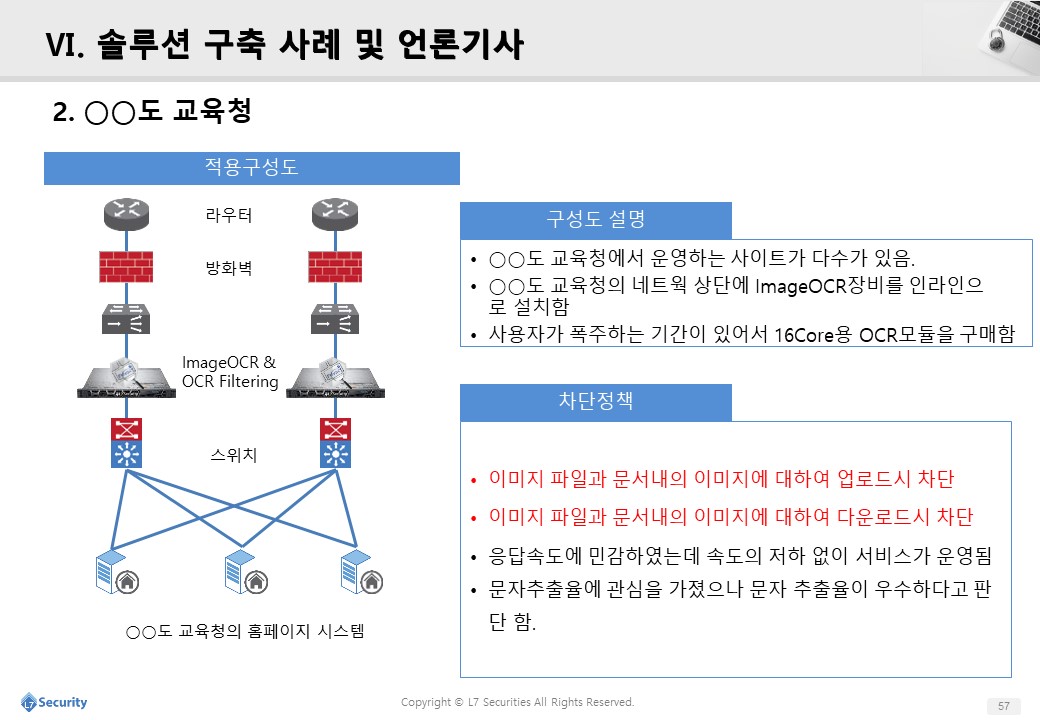 VI. 솔루션 구축 사례 및 언론기사

2. ○○도 교육청

적용구성도

라우터

방화벽

ImageOCR & OCR Filtering

스위치

○○도 교육청의 홈페이지 시스템

구성도 설명

• ○○도 교육청에서 운영하는 사이트가 다수가 있음.
• ○○도 교육청의 네트웍 상단에 ImageOCR장비를 인라인으로 설치함
• 사용자가 폭주하는 기간이 있어서 16Core용 OCR모듈을 구매함

차단정책

• 이미지 파일과 문서내의 이미지에 대하여 업로드시 차단
• 이미지 파일과 문서내의 이미지에 대하여 다운로드시 차단
• 응답속도에 민감하였는데 속도의 저하 없이 서비스가 운영됨
• 문자추출율에 관심을 가졌으나 문자 추출율이 우수하다고 판단 함.

L7 Security

Copyright © L7 Securities All Rights Reserved.

57